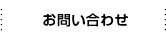 お問い合わせ